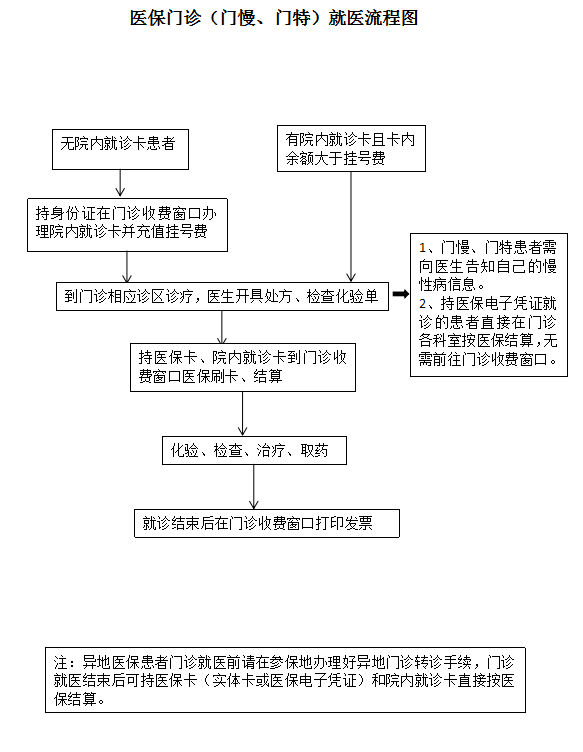 医保门诊（门慢、门特）就医流程图

无院内就诊卡患者

有院内就诊卡且卡内余额大于挂号费

持身份证在门诊收费窗口办理院内就诊卡并充值挂号费

到门诊相应诊区诊疗，医生开具处方、检查化验单

1、门慢、门特患者需向医生告知自己的慢性病信息。
2、持医保电子凭证就诊的患者直接在门诊各科室按医保结算，无需前往门诊收费窗口。

持医保卡、院内就诊卡到门诊收费窗口医保刷卡、结算

化验、检查、治疗、取药

就诊结束后在门诊收费窗口打印发票

注：异地医保患者门诊就医前请在参保地办理好异地门诊转诊手续，门诊就医结束后可持医保卡（实体卡或医保电子凭证）和院内就诊卡直接按医保结算。